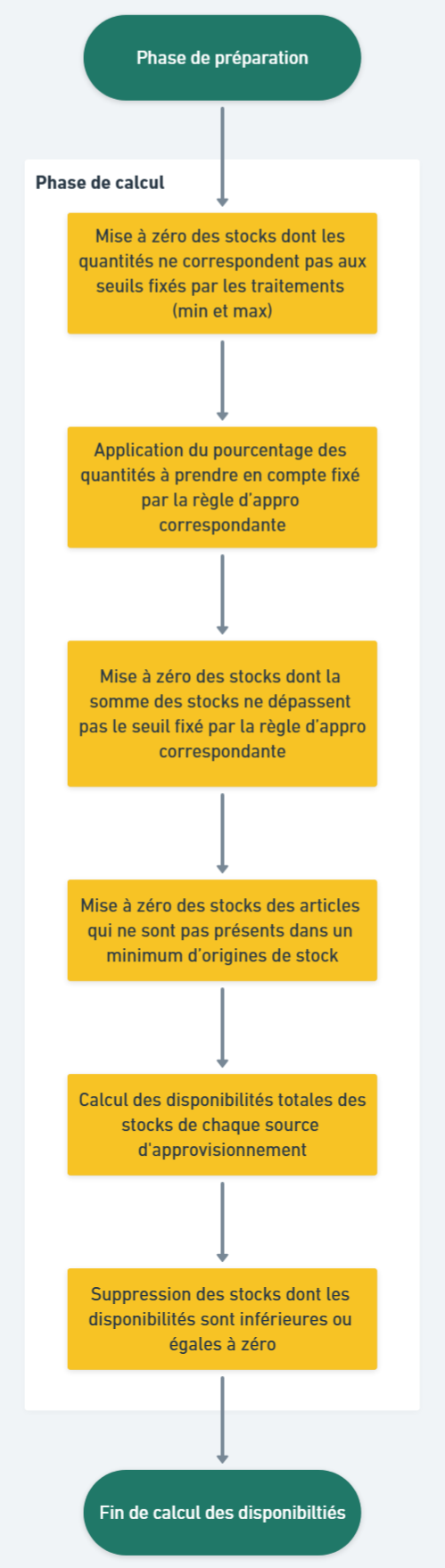 Phase de préparation

Phase de calcul

Mise à zéro des stocks dont les quantités ne correspondent pas aux seuils fixés par les traitements (min et max)

Application du pourcentage des quantités à prendre en compte fixé par la règle d'appro correspondante

Mise à zéro des stocks dont la somme des stocks ne dépassent pas le seuil fixé par la règle d'appro correspondante

Mise à zéro des stocks des articles qui ne sont pas présents dans un minimum d'origines de stock

Calcul des disponibilités totales des stocks de chaque source d'approvisionnement

Suppression des stocks dont les disponibilités sont inférieures ou égales à zéro

Fin de calcul des disponibiltiés